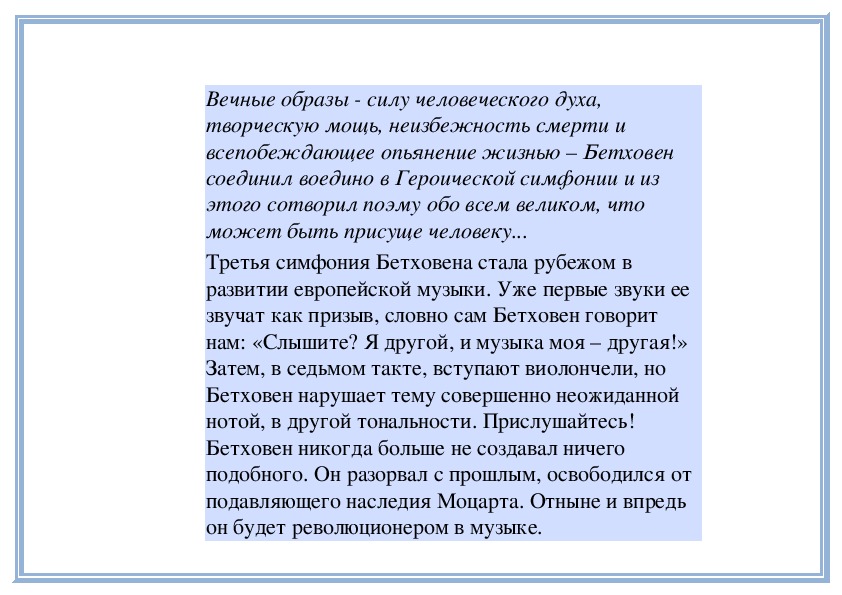 Вечные образы - силу человеческого духа, творческую мощь, неизбежность смерти и всепобеждающее опьянение жизнью – Бетховен соединил воедино в Героической симфонии и из этого сотворил поэму обо всем великом, что может быть присуще человеку...

Третья симфония Бетховена стала рубежом в развитии европейской музыки. Уже первые звуки ее звучат как призыв, словно сам Бетховен говорит нам: «Слышите? Я другой, и музыка моя – другая!» Затем, в седьмом такте, вступают виолончели, но Бетховен нарушает тему совершенно неожиданной нотой, в другой тональности. Прислушайтесь! Бетховен никогда больше не создавал ничего подобного. Он разорвал с прошлым, освободился от подавляющего наследия Моцарта. Отныне и впредь он будет революционером в музыке.